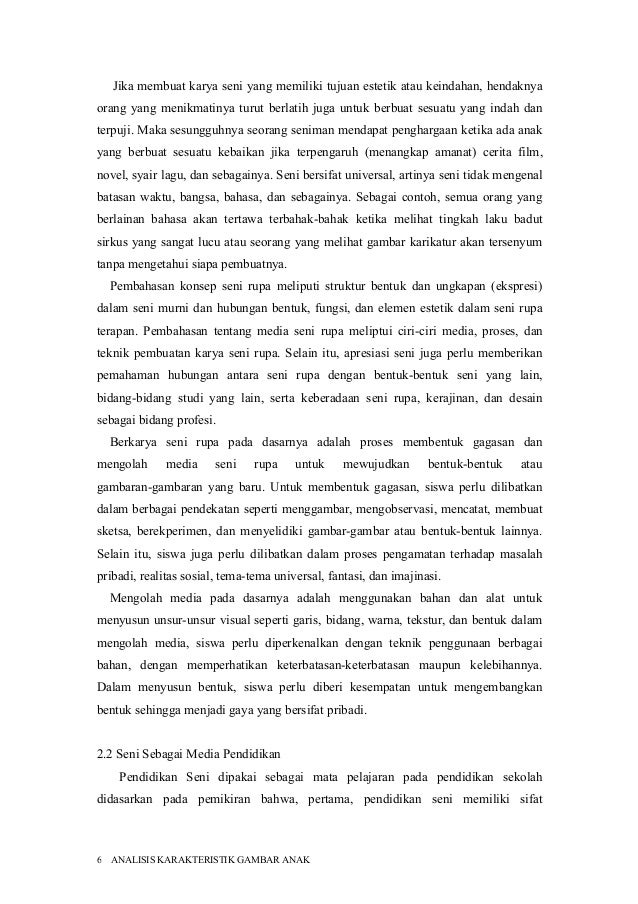 Jika membuat karya seni yang memiliki tujuan estetik atau keindahan, hendaknya orang yang menikmatinya turut berlatih juga untuk berbuat sesuatu yang indah dan terpuji. Maka sesungguhnya seorang seniman mendapat penghargaan ketika ada anak yang berbuat sesuatu kebaikan jika terpengaruh (menangkap amanat) cerita film, novel, syair lagu, dan sebagainya. Seni bersifat universal, artinya seni tidak mengenal batasan waktu, bangsa, bahasa, dan sebagainya. Sebagai contoh, semua orang yang berlainan bahasa akan tertawa terbahak-bahak ketika melihat tingkah laku badut sirkus yang sangat lucu atau seorang yang melihat gambar karikatur akan tersenyum tanpa mengetahui siapa pembuatnya.

Pembahasan konsep seni rupa meliputi struktur bentuk dan ungkapan (ekspresi) dalam seni murni dan hubungan bentuk, fungsi, dan elemen estetik dalam seni rupa terapan. Pembahasan tentang media seni rupa meliptui ciri-ciri media, proses, dan teknik pembuatan karya seni rupa. Selain itu, apresiasi seni juga perlu memberikan pemahaman hubungan antara seni rupa dengan bentuk-bentuk seni yang lain, bidang-bidang studi yang lain, serta keberadaan seni rupa, kerajinan, dan desain sebagai bidang profesi.

Berkarya seni rupa pada dasarnya adalah proses membentuk gagasan dan mengolah media seni rupa untuk mewujudkan bentuk-bentuk atau gambaran-gambaran yang baru. Untuk membentuk gagasan, siswa perlu dilibatkan dalam berbagai pendekatan seperti menggambar, mengobservasi, mencatat, membuat sketsa, berekperimen, dan menyelidiki gambar-gambar atau bentuk-bentuk lainnya. Selain itu, siswa juga perlu dilibatkan dalam proses pengamatan terhadap masalah pribadi, realitas sosial, tema-tema universal, fantasi, dan imajinasi.

Mengolah media pada dasarnya adalah menggunakan bahan dan alat untuk menyusun unsur-unsur visual seperti garis, bidang, warna, tekstur, dan bentuk dalam mengolah media, siswa perlu diperkenalkan dengan teknik penggunaan berbagai bahan, dengan memperhatikan keterbatasan-keterbatasan maupun kelebihannya. Dalam menyusun bentuk, siswa perlu diberi kesempatan untuk mengembangkan bentuk sehingga menjadi gaya yang bersifat pribadi.

2.2 Seni Sebagai Media Pendidikan

Pendidikan Seni dipakai sebagai mata pelajaran pada pendidikan sekolah didasarkan pada pemikiran bahwa, pertama, pendidikan seni memiliki sifat

6 ANALISIS KARAKTERISTIK GAMBAR ANAK